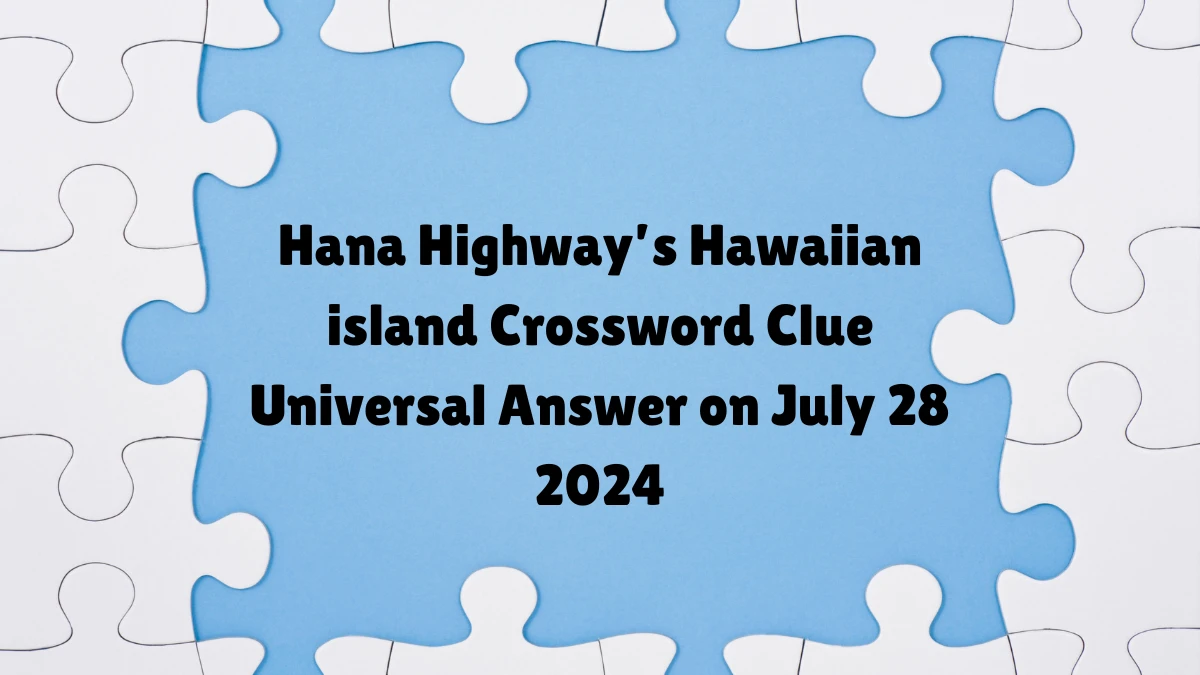 Hana Highway's Hawaiian island Crossword Clue Universal Answer on July 28 2024